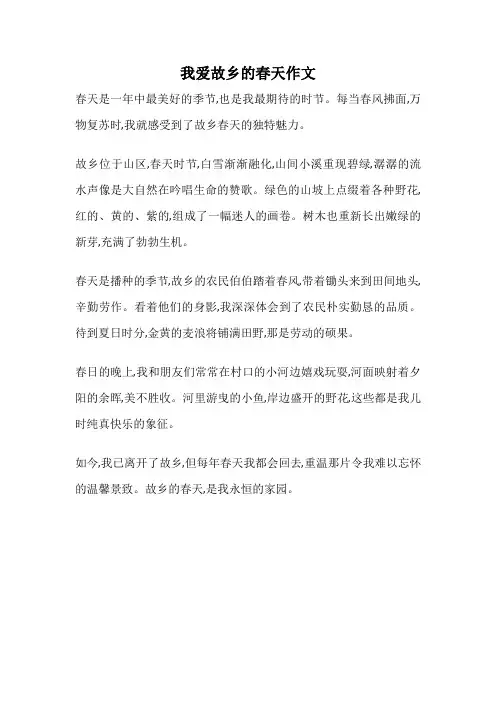 我爱故乡的春天作文

春天是一年中最美好的季节,也是我最期待的时节。每当春风拂面,万物复苏时,我就感受到了故乡春天的独特魅力。

故乡位于山区,春天时节,白雪渐渐融化,山间小溪重现碧绿,潺潺的流水声像是大自然在吟唱生命的赞歌。绿色的山坡上点缀着各种野花,红的、黄的、紫的,组成了一幅迷人的画卷。树木也重新长出嫩绿的新芽,充满了勃勃生机。

春天是播种的季节,故乡的农民伯伯踏着春风,带着锄头来到田间地头,辛勤劳作。看着他们的身影,我深深体会到了农民朴实勤恳的品质。待到夏日时分,金黄的麦浪将铺满田野,那是劳动的硕果。

春日的晚上,我和朋友们常常在村口的小河边嬉戏玩耍,河面映射着夕阳的余晖,美不胜收。河里游曳的小鱼,岸边盛开的野花,这些都是我儿时纯真快乐的象征。

如今,我已离开了故乡,但每年春天我都会回去,重温那片令我难以忘怀的温馨景致。故乡的春天,是我永恒的家园。